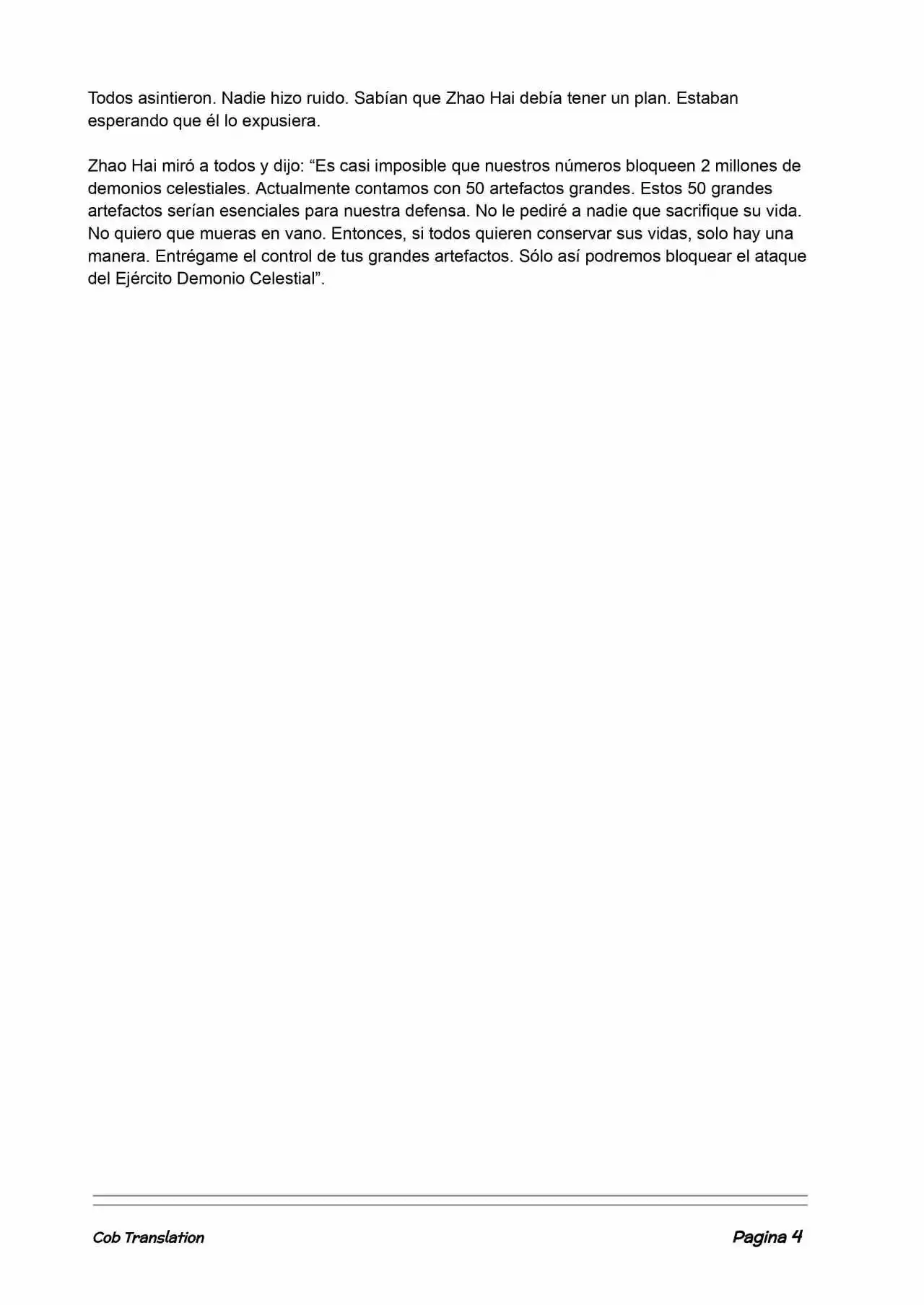 Todos asintieron. Nadie hizo ruido. Sabían que Zhao Hai debía tener un plan. Estaban esperando que él lo expusiera.

Zhao Hai miró a todos y dijo: “Es casi imposible que nuestros números bloqueen 2 millones de demonios celestiales. Actualmente contamos con 50 artefactos grandes. Estos 50 grandes artefactos serían esenciales para nuestra defensa. No le pediré a nadie que sacrifique su vida. No quiero que mueras en vano. Entonces, si todos quieren conservar sus vidas, solo hay una manera. Entrégame el control de tus grandes artefactos. Sólo así podremos bloquear el ataque del Ejército Demonio Celestial”.

Cob Translation

Pagina 4